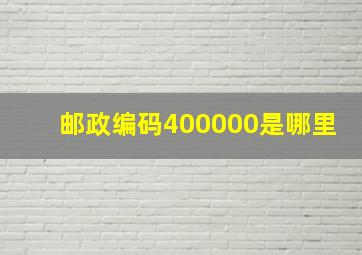 邮政编码400000是哪里